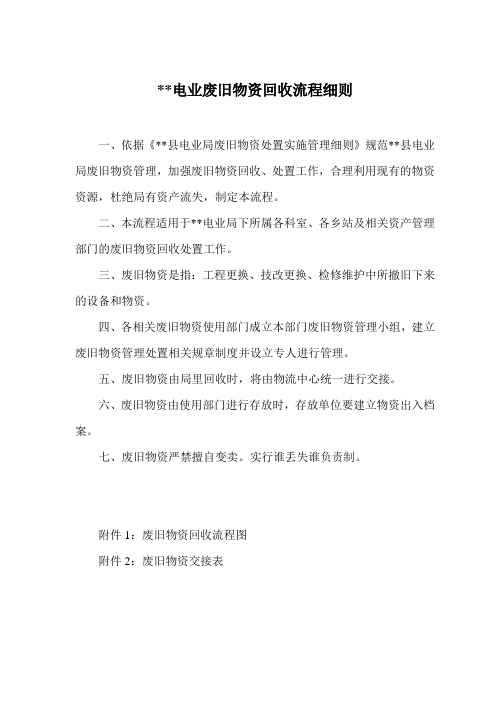 **电业废旧物资回收流程细则

一、依据《**县电业局废旧物资处置实施管理细则》规范**县电业局废旧物资管理，加强废旧物资回收、处置工作，合理利用现有的物资资源，杜绝局有资产流失，制定本流程。

二、本流程适用于**电业局下所属各科室、各乡站及相关资产管理部门的废旧物资回收处置工作。

三、废旧物资是指：工程更换、技改更换、检修维护中所撤旧下来的设备和物资。

四、各相关废旧物资使用部门成立本部门废旧物资管理小组，建立废旧物资管理处置相关规章制度并设立专人进行管理。

五、废旧物资由局里回收时，将由物流中心统一进行交接。

六、废旧物资由使用部门进行存放时，存放单位要建立物资出入档案。

七、废旧物资严禁擅自变卖。实行谁丢失谁负责制。

附件 1：废旧物资回收流程图

附件 2：废旧物资交接表